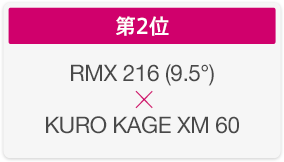 第2位

RMX 216 (9.5°)
×
KURO KAGE XM 60